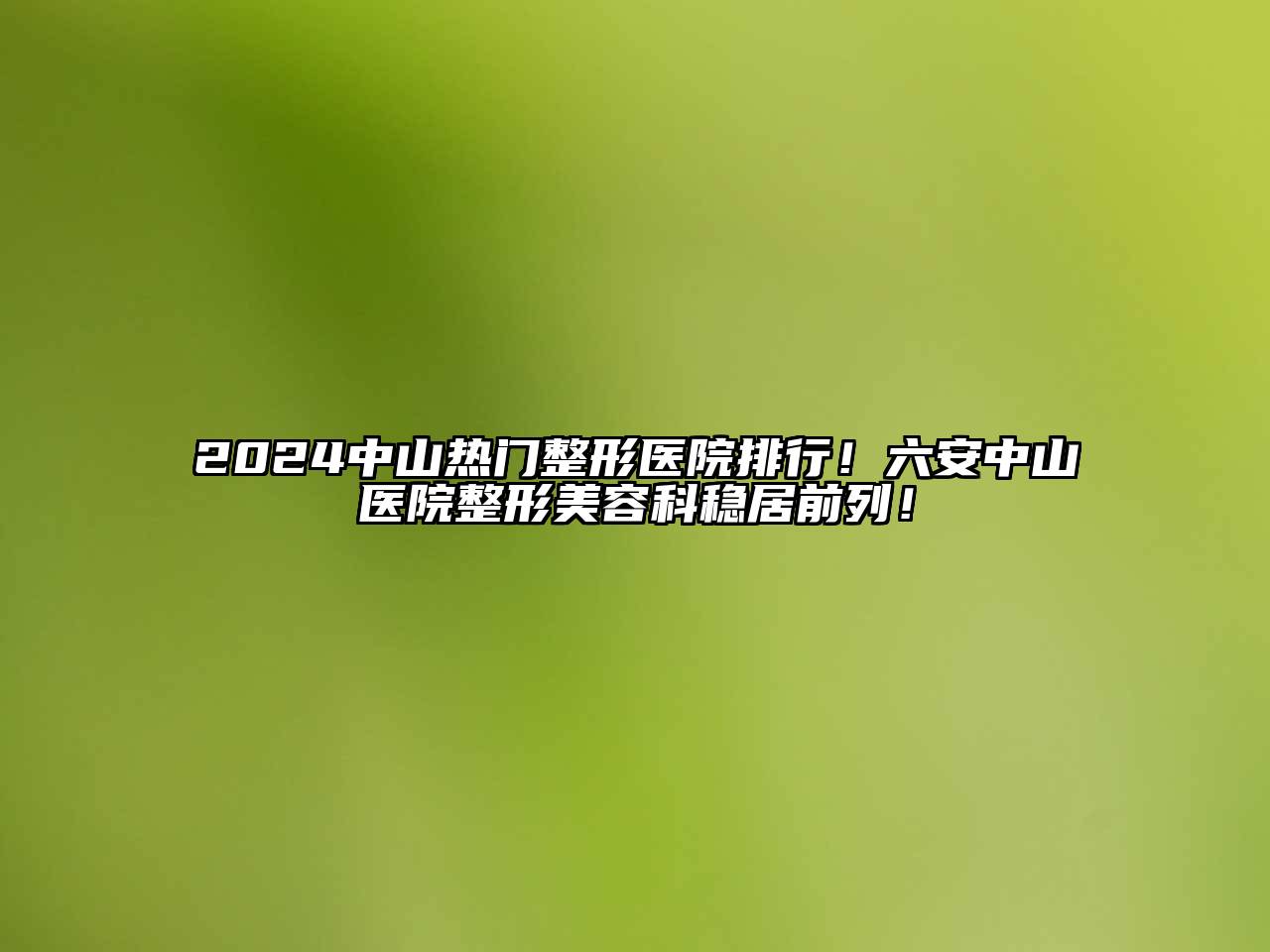 2024中山热门整形医院排行！六安中山医院整形美容科稳居前列！